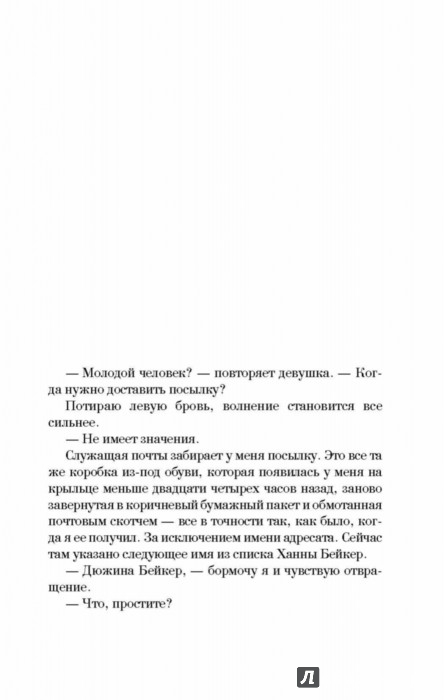 — Молодой человек? — повторяет девушка. — Когда нужно доставить посылку?

Потираю левую бровь, волнение становится все сильнее.

— Не имеет значения.

Служащая почты забирает у меня посылку. Это все та же коробка из-под обуви, которая появилась у меня на крыльце меньше двадцати четырех часов назад, заново завернутая в коричневый бумажный пакет и обмотанная почтовым скотчем — все в точности так, как было, когда я ее получил. За исключением имени адресата. Сейчас там указано следующее имя из списка Ханны Бейкер.

— Дюжина Бейкер, — бормочу я и чувствую отвращение.

— Что, простите?

Л